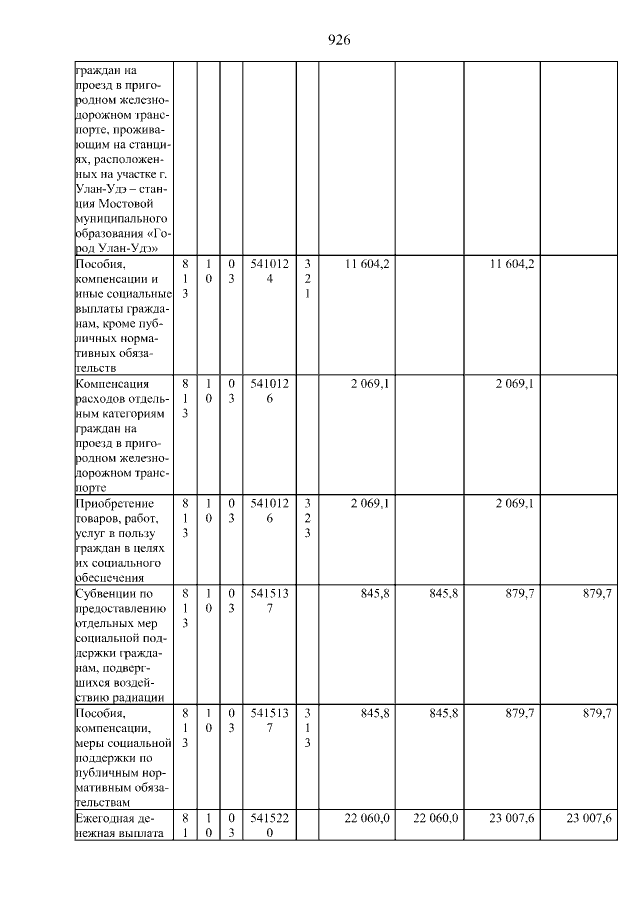 926

| | | | | | | | | | |
|---|---|---|---|---|---|---|---|---|---|
| граждан на проезд в пригородном железнодорожном транспорте, проживающим на станциях, расположенных на участке г. Улан-Удэ – станция Мостовой муниципального образования «Город Улан-Удэ» | | | | | | | | | |
| Пособия, компенсации и иные социальные выплаты гражданам, кроме публичных нормативных обязательств | 813 | 10 | 03 | 5410124 | 321 | 11 604,2 | | 11 604,2 | |
| Компенсация расходов отдельным категориям граждан на проезд в пригородном железнодорожном транспорте | 813 | 10 | 03 | 5410126 | | 2 069,1 | | 2 069,1 | |
| Приобретение товаров, работ, услуг в пользу граждан в целях их социального обеспечения | 813 | 10 | 03 | 5410126 | 323 | 2 069,1 | | 2 069,1 | |
| Субвенции по предоставлению отдельных мер социальной поддержки гражданам, подвергшихся воздействию радиации | 813 | 10 | 03 | 5415137 | | 845,8 | 845,8 | 879,7 | 879,7 |
| Пособия, компенсации, меры социальной поддержки по публичным нормативным обязательствам | 813 | 10 | 03 | 5415137 | 313 | 845,8 | 845,8 | 879,7 | 879,7 |
| Ежегодная денежная выплата | 81 | 10 | 03 | 5415220 | | 22 060,0 | 22 060,0 | 23 007,6 | 23 007,6 |